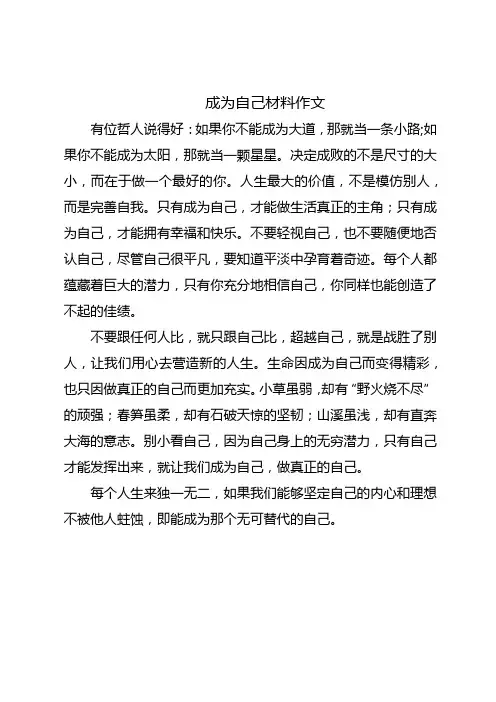 成为自己材料作文

有位哲人说得好：如果你不能成为大道，那就当一条小路;如果你不能成为太阳，那就当一颗星星。决定成败的不是尺寸的大小，而在于做一个最好的你。人生最大的价值，不是模仿别人，而是完善自我。只有成为自己，才能做生活真正的主角；只有成为自己，才能拥有幸福和快乐。不要轻视自己，也不要随便地否认自己，尽管自己很平凡，要知道平淡中孕育着奇迹。每个人都蕴藏着巨大的潜力，只有你充分地相信自己，你同样也能创造了不起的佳绩。

不要跟任何人比，就只跟自己比，超越自己，就是战胜了别人，让我们用心去营造新的人生。生命因成为自己而变得精彩，也只因做真正的自己而更加充实。小草虽弱，却有“野火烧不尽”的顽强；春笋虽柔，却有石破天惊的坚韧；山溪虽浅，却有直奔大海的意志。别小看自己，因为自己身上的无穷潜力，只有自己才能发挥出来，就让我们成为自己，做真正的自己。

每个人生来独一无二，如果我们能够坚定自己的内心和理想不被他人蛀蚀，即能成为那个无可替代的自己。